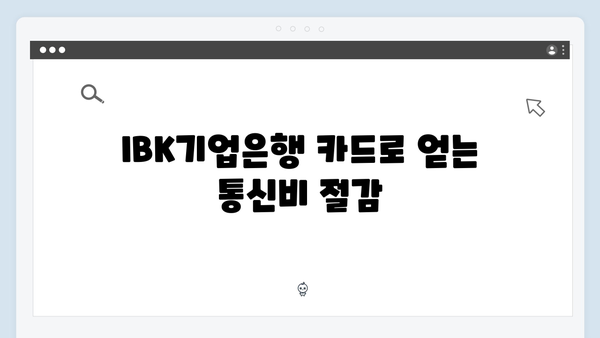 IBK기업은행 카드로 얻는 통신비 절감